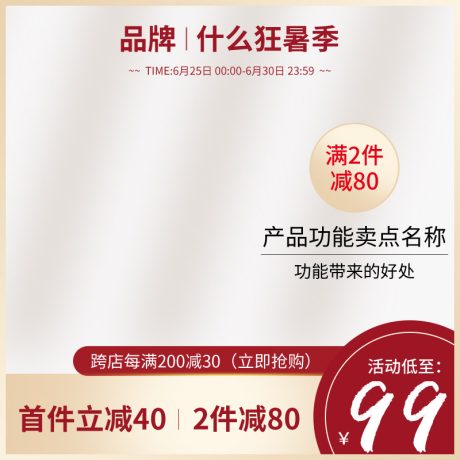 品牌 | 什么狂暑季

~~ TIME:6月25日 00:00-6月30日 23:59 ~~

满2件
减80

产品功能卖点名称

功能带来的好处

跨店每满200减30（立即抢购）

活动低至:

¥ 99

首件立减40 | 2件减80